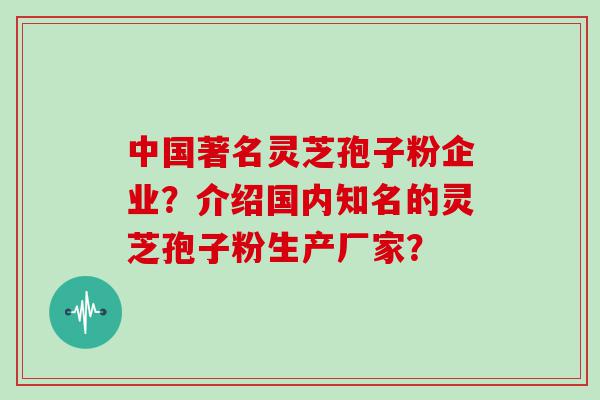 中国著名灵芝孢子粉企业？介绍国内知名的灵芝孢子粉生产厂家？